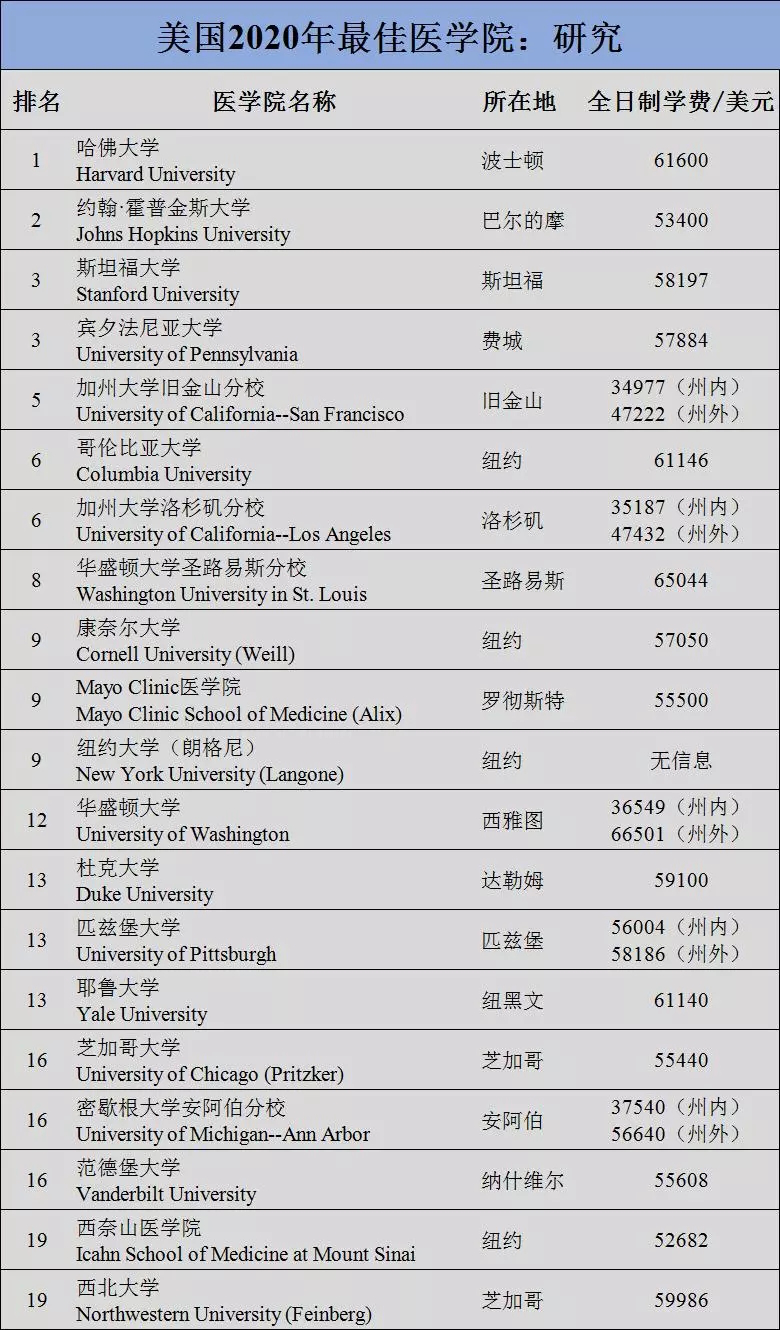 美国2020年最佳医学院：研究

| 排名 | 医学院名称 | 所在地 | 全日制学费/美元 |
|---|---|---|---|
| 1 | 哈佛大学 Harvard University | 波士顿 | 61600 |
| 2 | 约翰·霍普金斯大学 Johns Hopkins University | 巴尔的摩 | 53400 |
| 3 | 斯坦福大学 Stanford University | 斯坦福 | 58197 |
| 3 | 宾夕法尼亚大学 University of Pennsylvania | 费城 | 57884 |
| 5 | 加州大学旧金山分校 University of California--San Francisco | 旧金山 | 34977（州内） 47222（州外） |
| 6 | 哥伦比亚大学 Columbia University | 纽约 | 61146 |
| 6 | 加州大学洛杉矶分校 University of California--Los Angeles | 洛杉矶 | 35187（州内） 47432（州外） |
| 8 | 华盛顿大学圣路易斯分校 Washington University in St. Louis | 圣路易斯 | 65044 |
| 9 | 康奈尔大学 Cornell University (Weill) | 纽约 | 57050 |
| 9 | Mayo Clinic医学院 Mayo Clinic School of Medicine (Alix) | 罗彻斯特 | 55500 |
| 9 | 纽约大学（朗格尼） New York University (Langone) | 纽约 | 无信息 |
| 12 | 华盛顿大学 University of Washington | 西雅图 | 36549（州内） 66501（州外） |
| 13 | 杜克大学 Duke University | 达勒姆 | 59100 |
| 13 | 匹兹堡大学 University of Pittsburgh | 匹兹堡 | 56004（州内） 58186（州外） |
| 13 | 耶鲁大学 Yale University | 纽黑文 | 61140 |
| 16 | 芝加哥大学 University of Chicago (Pritzker) | 芝加哥 | 55440 |
| 16 | 密歇根大学安阿伯分校 University of Michigan--Ann Arbor | 安阿伯 | 37540（州内） 56640（州外） |
| 16 | 范德堡大学 Vanderbilt University | 纳什维尔 | 55608 |
| 19 | 西奈山医学院 Icahn School of Medicine at Mount Sinai | 纽约 | 52682 |
| 19 | 西北大学 Northwestern University (Feinberg) | 芝加哥 | 59986 |